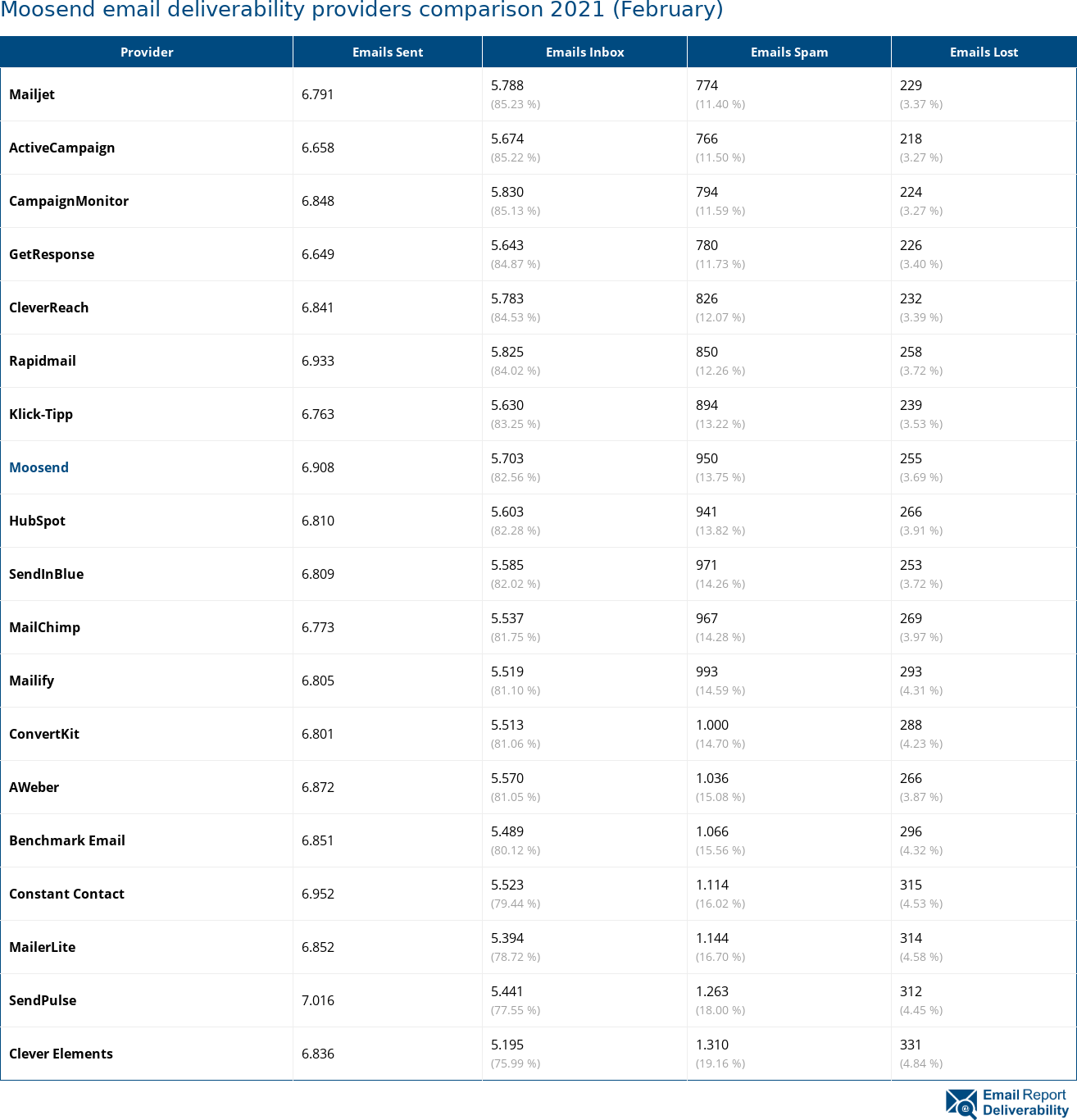 Moosend email deliverability providers comparison 2021 (February)

| Provider | Emails Sent | Emails Inbox | Emails Spam | Emails Lost |
|---|---|---|---|---|
| Mailjet | 6.791 | 5.788 (85.23 %) | 774 (11.40 %) | 229 (3.37 %) |
| ActiveCampaign | 6.658 | 5.674 (85.22 %) | 766 (11.50 %) | 218 (3.27 %) |
| CampaignMonitor | 6.848 | 5.830 (85.13 %) | 794 (11.59 %) | 224 (3.27 %) |
| GetResponse | 6.649 | 5.643 (84.87 %) | 780 (11.73 %) | 226 (3.40 %) |
| CleverReach | 6.841 | 5.783 (84.53 %) | 826 (12.07 %) | 232 (3.39 %) |
| Rapidmail | 6.933 | 5.825 (84.02 %) | 850 (12.26 %) | 258 (3.72 %) |
| Klick-Tipp | 6.763 | 5.630 (83.25 %) | 894 (13.22 %) | 239 (3.53 %) |
| Moosend | 6.908 | 5.703 (82.56 %) | 950 (13.75 %) | 255 (3.69 %) |
| HubSpot | 6.810 | 5.603 (82.28 %) | 941 (13.82 %) | 266 (3.91 %) |
| SendInBlue | 6.809 | 5.585 (82.02 %) | 971 (14.26 %) | 253 (3.72 %) |
| MailChimp | 6.773 | 5.537 (81.75 %) | 967 (14.28 %) | 269 (3.97 %) |
| Mailify | 6.805 | 5.519 (81.10 %) | 993 (14.59 %) | 293 (4.31 %) |
| ConvertKit | 6.801 | 5.513 (81.06 %) | 1.000 (14.70 %) | 288 (4.23 %) |
| AWeber | 6.872 | 5.570 (81.05 %) | 1.036 (15.08 %) | 266 (3.87 %) |
| Benchmark Email | 6.851 | 5.489 (80.12 %) | 1.066 (15.56 %) | 296 (4.32 %) |
| Constant Contact | 6.952 | 5.523 (79.44 %) | 1.114 (16.02 %) | 315 (4.53 %) |
| MailerLite | 6.852 | 5.394 (78.72 %) | 1.144 (16.70 %) | 314 (4.58 %) |
| SendPulse | 7.016 | 5.441 (77.55 %) | 1.263 (18.00 %) | 312 (4.45 %) |
| Clever Elements | 6.836 | 5.195 (75.99 %) | 1.310 (19.16 %) | 331 (4.84 %) |

Email Report Deliverability